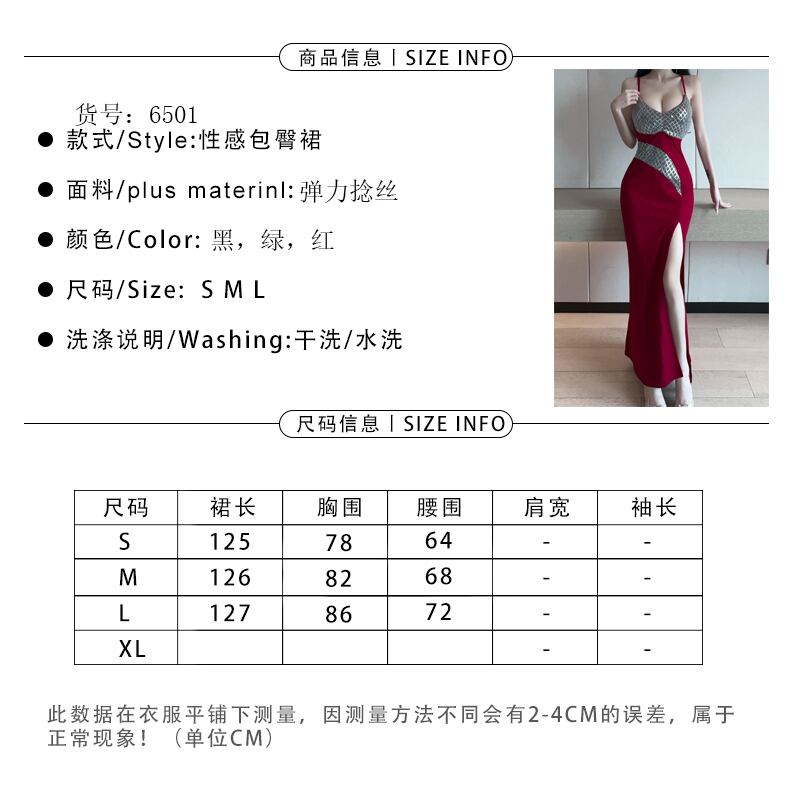 商品信息 | SIZE INFO

货号：6501

● 款式/Style:性感包臀裙

● 面料/plus materinl: 弹力捻丝

● 颜色/Color: 黑，绿，红

● 尺码/Size: S M L

● 洗涤说明/Washing:干洗/水洗

尺码信息 | SIZE INFO

| 尺码 | 裙长 | 胸围 | 腰围 | 肩宽 | 袖长 |
|---|---|---|---|---|---|
| S | 125 | 78 | 64 | - | - |
| M | 126 | 82 | 68 | - | - |
| L | 127 | 86 | 72 | - | - |
| XL | | | | - | - |

此数据在衣服平铺下测量，因测量方法不同会有2-4CM的误差，属于正常现象！（单位CM）